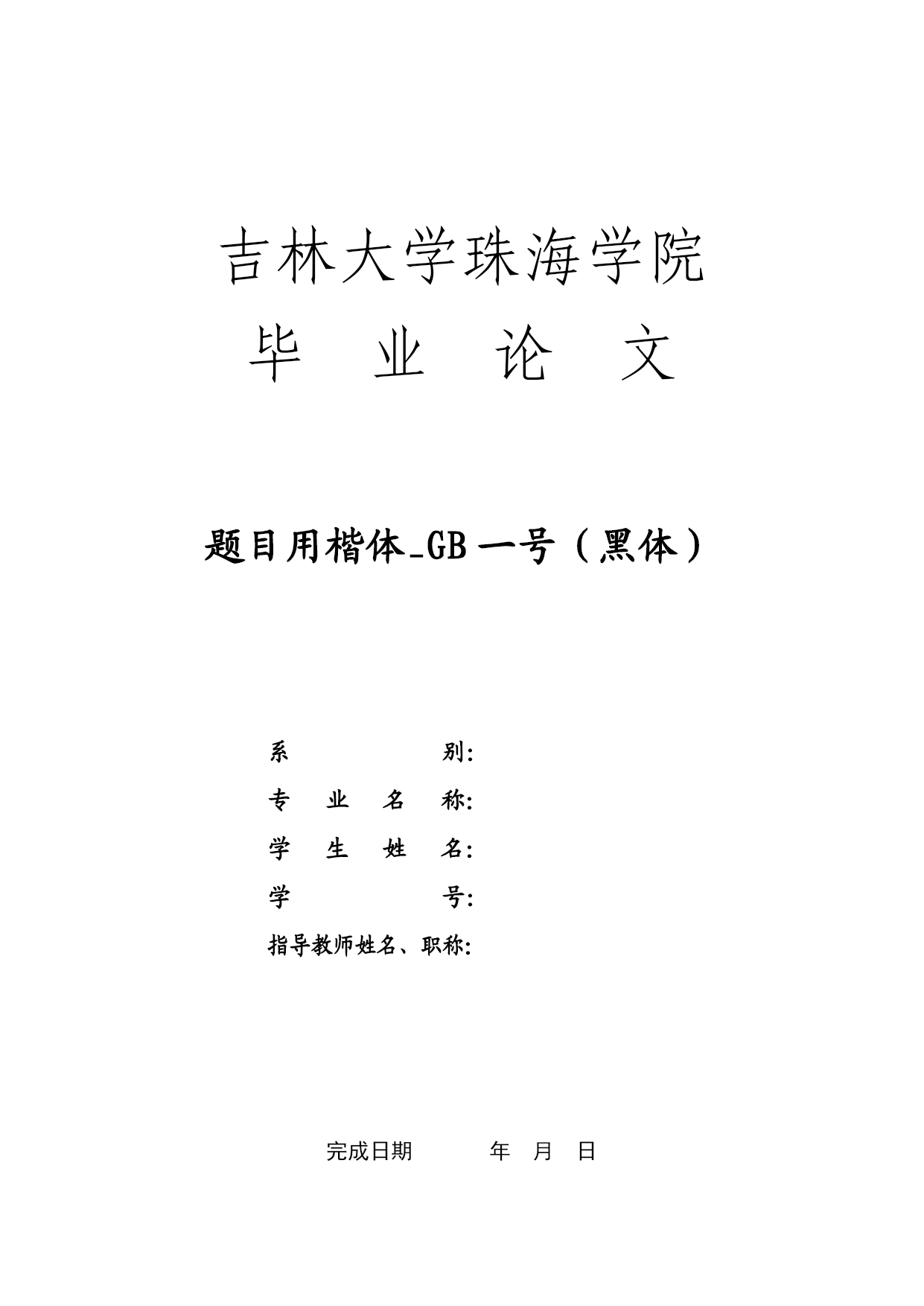 吉林大学珠海学院

毕 业 论 文

题目用楷体_GB 一号（黑体）

系 别：

专 业 名 称：

学 生 姓 名：

学 号：

指导教师姓名、职称：

完成日期 年 月 日